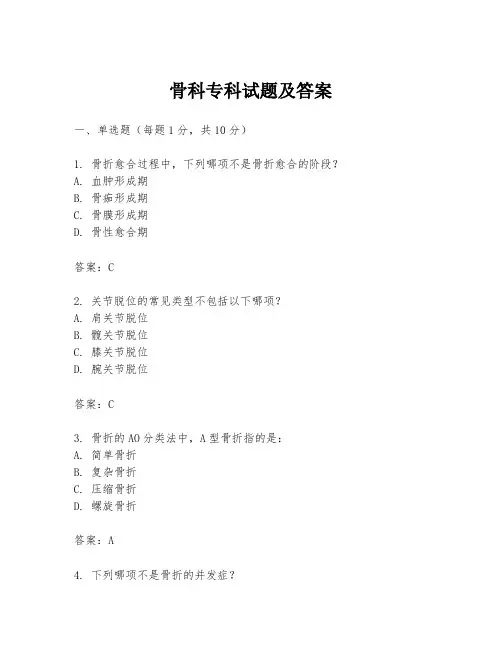 骨科专科试题及答案

一、单选题（每题1分，共10分）

1. 骨折愈合过程中，下列哪项不是骨折愈合的阶段？
A. 血肿形成期
B. 骨痂形成期
C. 骨膜形成期
D. 骨性愈合期

答案：C

2. 关节脱位的常见类型不包括以下哪项？
A. 肩关节脱位
B. 髋关节脱位
C. 膝关节脱位
D. 腕关节脱位

答案：C

3. 骨折的AO分类法中，A型骨折指的是：
A. 简单骨折
B. 复杂骨折
C. 压缩骨折
D. 螺旋骨折

答案：A

4. 下列哪项不是骨折的并发症？